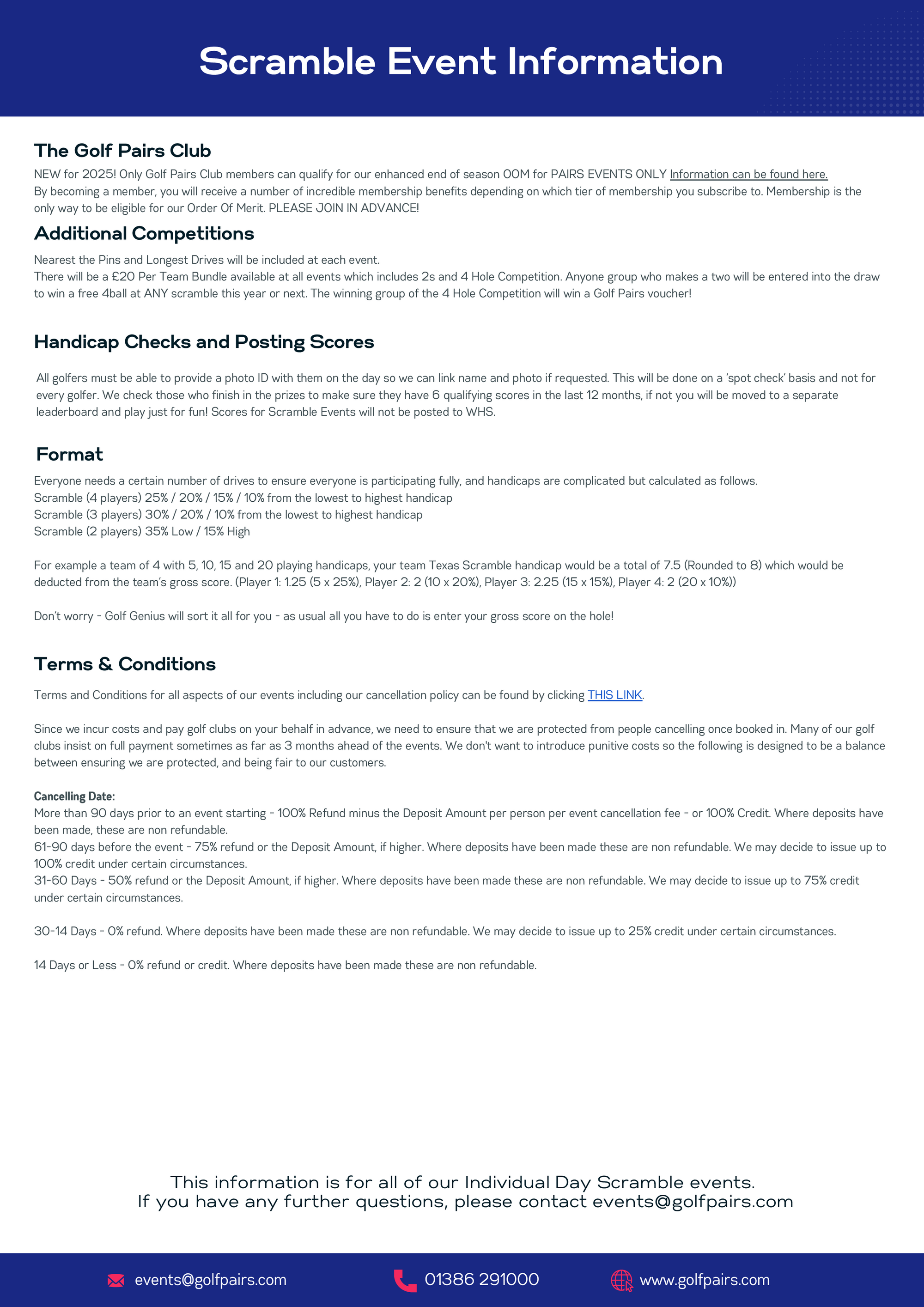 Scramble Event Information

The Golf Pairs Club

NEW for 2025! Only Golf Pairs Club members can qualify for our enhanced end of season OOM for PAIRS EVENTS ONLY Information can be found here.
By becoming a member, you will receive a number of incredible membership benefits depending on which tier of membership you subscribe to. Membership is the only way to be eligible for our Order Of Merit. PLEASE JOIN IN ADVANCE!

Additional Competitions

Nearest the Pins and Longest Drives will be included at each event.
There will be a £20 Per Team Bundle available at all events which includes 2s and 4 Hole Competition. Anyone group who makes a two will be entered into the draw to win a free 4ball at ANY scramble this year or next. The winning group of the 4 Hole Competition will win a Golf Pairs voucher!

Handicap Checks and Posting Scores

All golfers must be able to provide a photo ID with them on the day so we can link name and photo if requested. This will be done on a 'spot check' basis and not for every golfer. We check those who finish in the prizes to make sure they have 6 qualifying scores in the last 12 months, if not you will be moved to a separate leaderboard and play just for fun! Scores for Scramble Events will not be posted to WHS.

Format

Everyone needs a certain number of drives to ensure everyone is participating fully, and handicaps are complicated but calculated as follows.
Scramble (4 players) 25% / 20% / 15% / 10% from the lowest to highest handicap
Scramble (3 players) 30% / 20% / 10% from the lowest to highest handicap
Scramble (2 players) 35% Low / 15% High

For example a team of 4 with 5, 10, 15 and 20 playing handicaps, your team Texas Scramble handicap would be a total of 7.5 (Rounded to 8) which would be deducted from the team's gross score. (Player 1: 1.25 (5 x 25%), Player 2: 2 (10 x 20%), Player 3: 2.25 (15 x 15%), Player 4: 2 (20 x 10%))

Don't worry - Golf Genius will sort it all for you - as usual all you have to do is enter your gross score on the hole!

Terms & Conditions

Terms and Conditions for all aspects of our events including our cancellation policy can be found by clicking THIS LINK.

Since we incur costs and pay golf clubs on your behalf in advance, we need to ensure that we are protected from people cancelling once booked in. Many of our golf clubs insist on full payment sometimes as far as 3 months ahead of the events. We don't want to introduce punitive costs so the following is designed to be a balance between ensuring we are protected, and being fair to our customers.

Cancelling Date:
More than 90 days prior to an event starting - 100% Refund minus the Deposit Amount per person per event cancellation fee - or 100% Credit. Where deposits have been made, these are non refundable.
61-90 days before the event - 75% refund or the Deposit Amount, if higher. Where deposits have been made these are non refundable. We may decide to issue up to 100% credit under certain circumstances.
31-60 Days - 50% refund or the Deposit Amount, if higher. Where deposits have been made these are non refundable. We may decide to issue up to 75% credit under certain circumstances.

30-14 Days - 0% refund. Where deposits have been made these are non refundable. We may decide to issue up to 25% credit under certain circumstances.

14 Days or Less - 0% refund or credit. Where deposits have been made these are non refundable.

This information is for all of our Individual Day Scramble events.
If you have any further questions, please contact events@golfpairs.com

events@golfpairs.com 01386 291000 www.golfpairs.com